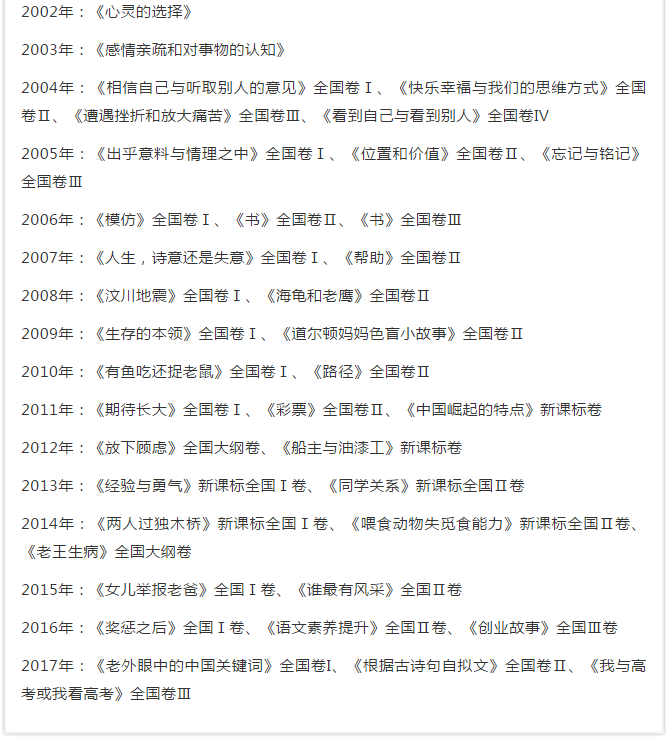 2002年：《心灵的选择》

2003年：《感情亲疏和对事物的认知》

2004年：《相信自己与听取别人的意见》全国卷Ⅰ、《快乐幸福与我们的思维方式》全国卷Ⅱ、《遭遇挫折和放大痛苦》全国卷Ⅲ、《看到自己与看到别人》全国卷Ⅳ

2005年：《出乎意料与情理之中》全国卷Ⅰ、《位置和价值》全国卷Ⅱ、《忘记与铭记》全国卷Ⅲ

2006年：《模仿》全国卷Ⅰ、《书》全国卷Ⅱ、《书》全国卷Ⅲ

2007年：《人生，诗意还是失意》全国卷Ⅰ、《帮助》全国卷Ⅱ

2008年：《汶川地震》全国卷Ⅰ、《海龟和老鹰》全国卷Ⅱ

2009年：《生存的本领》全国卷Ⅰ、《道尔顿妈妈色盲小故事》全国卷Ⅱ

2010年：《有鱼吃还捉老鼠》全国卷Ⅰ、《路径》全国卷Ⅱ

2011年：《期待长大》全国卷Ⅰ、《彩票》全国卷Ⅱ、《中国崛起的特点》新课标卷

2012年：《放下顾虑》全国大纲卷、《船主与油漆工》新课标卷

2013年：《经验与勇气》新课标全国Ⅰ卷、《同学关系》新课标全国Ⅱ卷

2014年：《两人过独木桥》新课标全国Ⅰ卷、《喂食动物失觅食能力》新课标全国Ⅱ卷、《老王生病》全国大纲卷

2015年：《女儿举报老爸》全国Ⅰ卷、《谁最有风采》全国Ⅱ卷

2016年：《奖惩之后》全国Ⅰ卷、《语文素养提升》全国Ⅱ卷、《创业故事》全国Ⅲ卷

2017年：《老外眼中的中国关键词》全国卷Ⅰ、《根据古诗句自拟文》全国卷Ⅱ、《我与高考或我看高考》全国卷Ⅲ